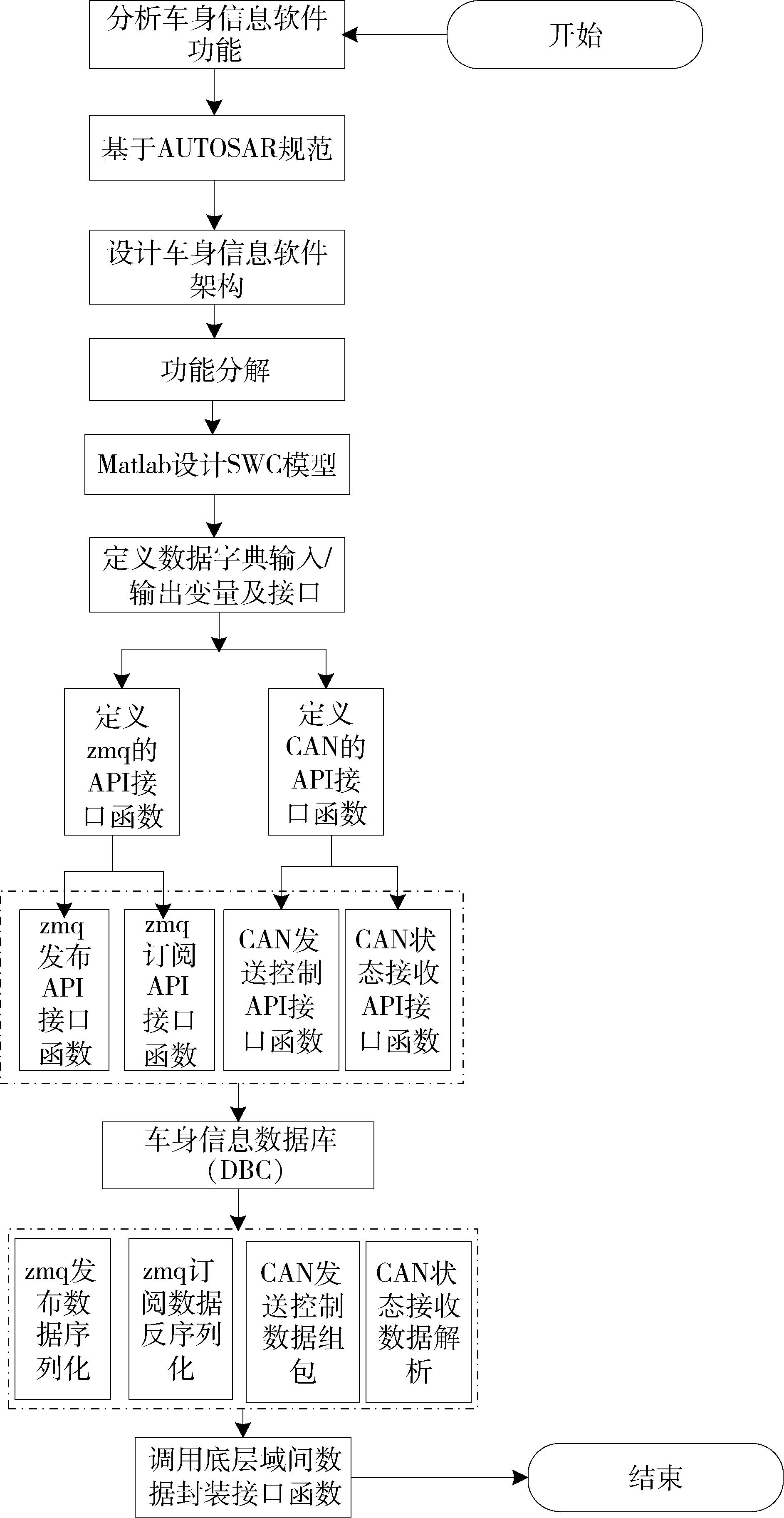 开始

分析车身信息软件功能

基于AUTOSAR规范

设计车身信息软件架构

功能分解

Matlab设计SWC模型

定义数据字典输入/输出变量及接口

定义zmq的API接口函数

定义CAN的API接口函数

zmq发布API接口函数

zmq订阅API接口函数

CAN发送控制API接口函数

CAN状态接收API接口函数

车身信息数据库(DBC)

zmq发布数据序列化

zmq订阅数据反序列化

CAN发送控制数据组包

CAN状态接收数据解析

调用底层域间数据封装接口函数

结束